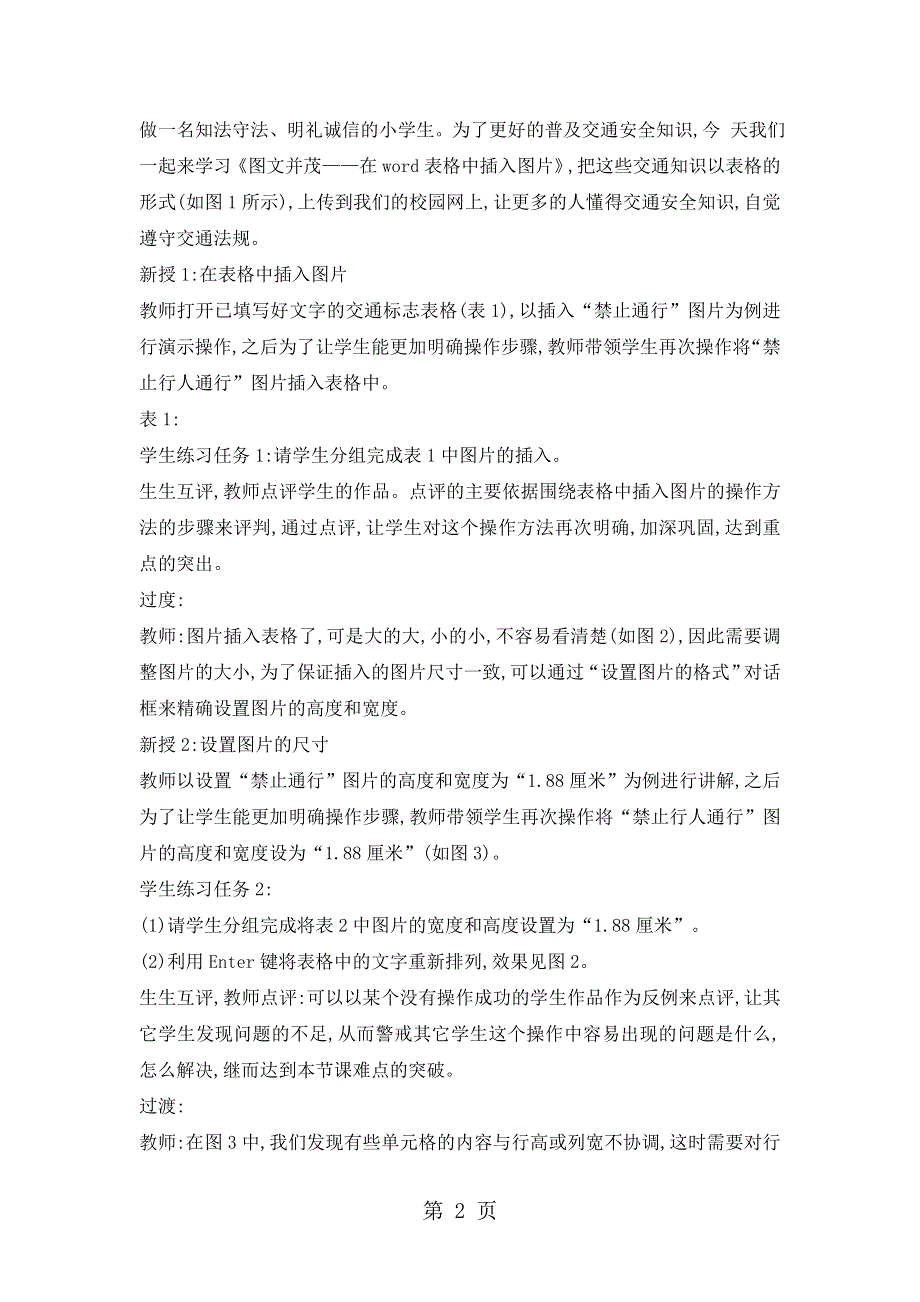 做一名知法守法、明礼诚信的小学生。为了更好的普及交通安全知识,今 天我们一起来学习《图文并茂——在 word 表格中插入图片》,把这些交通知识以表格的形式(如图 1 所示),上传到我们的校园网上,让更多的人懂得交通安全知识,自觉遵守交通法规。

新授 1:在表格中插入图片

教师打开已填写好文字的交通标志表格(表 1),以插入“禁止通行”图片为例进行演示操作,之后为了让学生能更加明确操作步骤,教师带领学生再次操作将“禁止行人通行”图片插入表格中。

表 1:

学生练习任务 1:请学生分组完成表 1 中图片的插入。

生生互评,教师点评学生的作品。点评的主要依据围绕表格中插入图片的操作方法的步骤来评判,通过点评,让学生对这个操作方法再次明确,加深巩固,达到重点的突出。

过度:

教师:图片插入表格了,可是大的大,小的小,不容易看清楚(如图 2),因此需要调整图片的大小,为了保证插入的图片尺寸一致,可以通过“设置图片的格式”对话框来精确设置图片的高度和宽度。

新授 2:设置图片的尺寸

教师以设置“禁止通行”图片的高度和宽度为“1.88 厘米”为例进行讲解,之后为了让学生能更加明确操作步骤,教师带领学生再次操作将“禁止行人通行”图片的高度和宽度设为“1.88 厘米”(如图 3)。

学生练习任务 2:

(1)请学生分组完成将表 2 中图片的宽度和高度设置为“1.88 厘米”。

(2)利用 Enter 键将表格中的文字重新排列,效果见图 2。

生生互评,教师点评:可以以某个没有操作成功的学生作品作为反例来点评,让其它学生发现问题的不足,从而警戒其它学生这个操作中容易出现的问题是什么,怎么解决,继而达到本节课难点的突破。

过渡:

教师:在图 3 中,我们发现有些单元格的内容与行高或列宽不协调,这时需要对行

第 2 页